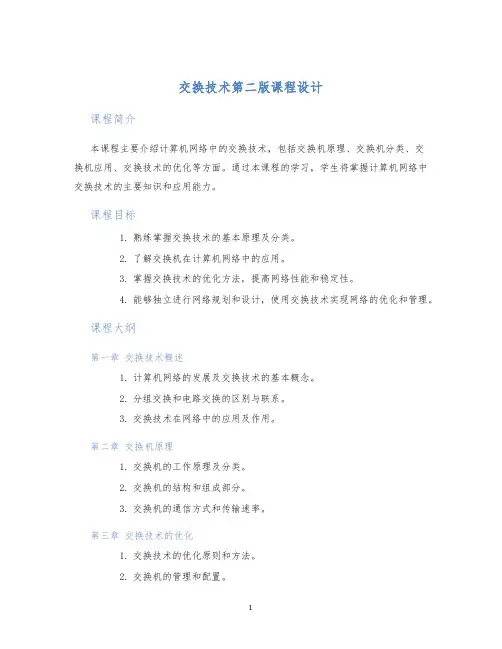 交换技术第二版课程设计

课程简介

本课程主要介绍计算机网络中的交换技术，包括交换机原理、交换机分类、交换机应用、交换技术的优化等方面。通过本课程的学习，学生将掌握计算机网络中交换技术的主要知识和应用能力。

课程目标

1. 熟练掌握交换技术的基本原理及分类。
2. 了解交换机在计算机网络中的应用。
3. 掌握交换技术的优化方法，提高网络性能和稳定性。
4. 能够独立进行网络规划和设计，使用交换技术实现网络的优化和管理。

课程大纲

第一章 交换技术概述

1. 计算机网络的发展及交换技术的基本概念。
2. 分组交换和电路交换的区别与联系。
3. 交换技术在网络中的应用及作用。

第二章 交换机原理

1. 交换机的工作原理及分类。
2. 交换机的结构和组成部分。
3. 交换机的通信方式和传输速率。

第三章 交换技术的优化

1. 交换技术的优化原则和方法。
2. 交换机的管理和配置。

1